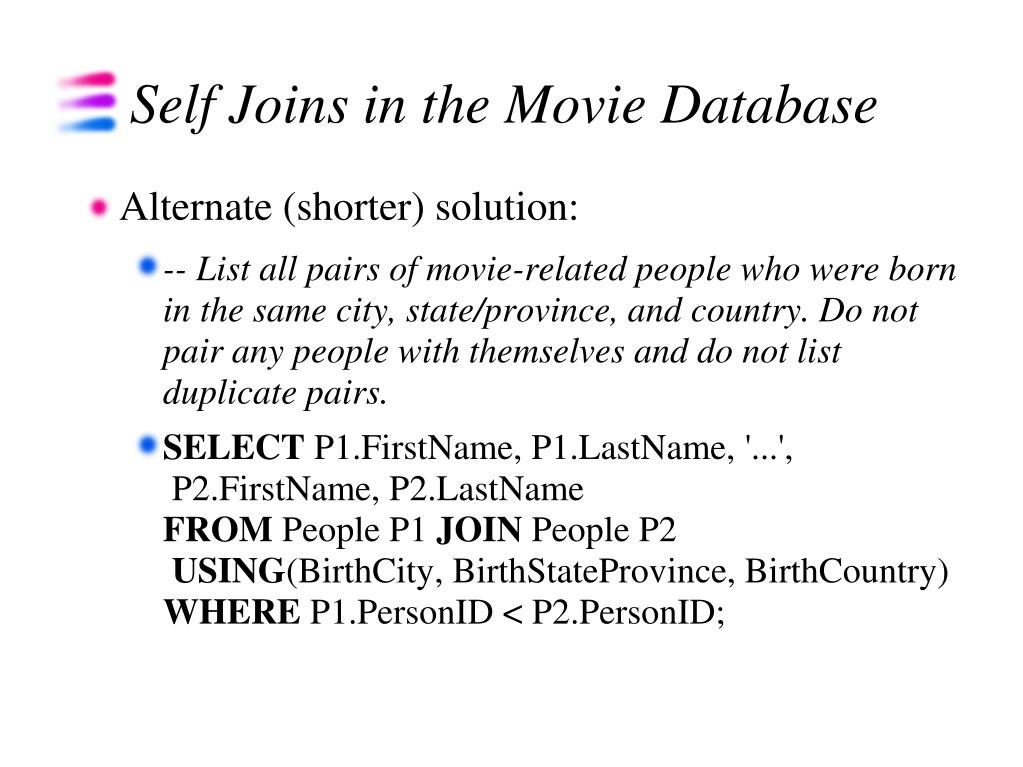 Self Joins in the Movie Database

Alternate (shorter) solution:

-- List all pairs of movie-related people who were born in the same city, state/province, and country. Do not pair any people with themselves and do not list duplicate pairs.

SELECT P1.FirstName, P1.LastName, '...',
 P2.FirstName, P2.LastName
FROM People P1 JOIN People P2
 USING(BirthCity, BirthStateProvince, BirthCountry)
WHERE P1.PersonID < P2.PersonID;